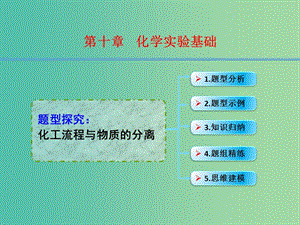 第十章　化学实验基础

题型探究：
化工流程与物质的分离

1.题型分析

2.题型示例

3.知识归纳

4.题组精练

5.思维建模